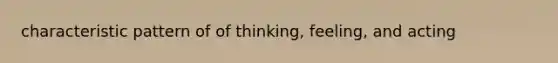 characteristic pattern of of thinking, feeling, and acting